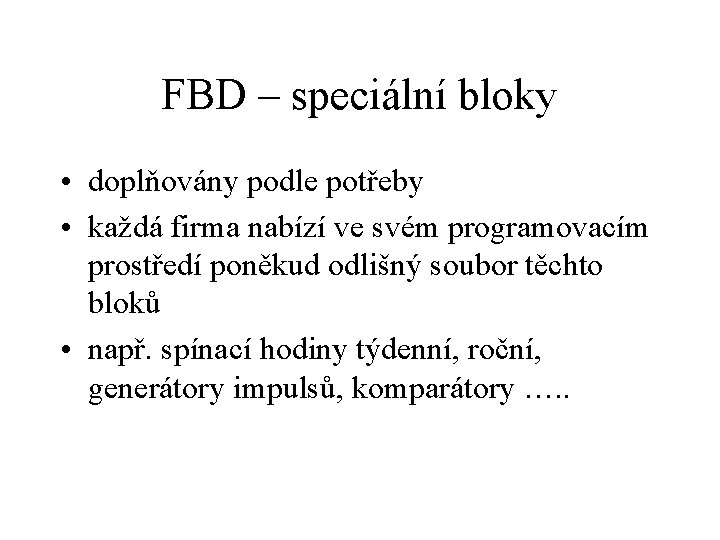 FBD – speciální bloky

• doplňovány podle potřeby
• každá firma nabízí ve svém programovacím prostředí poněkud odlišný soubor těchto bloků
• např. spínací hodiny týdenní, roční, generátory impulsů, komparátory …..